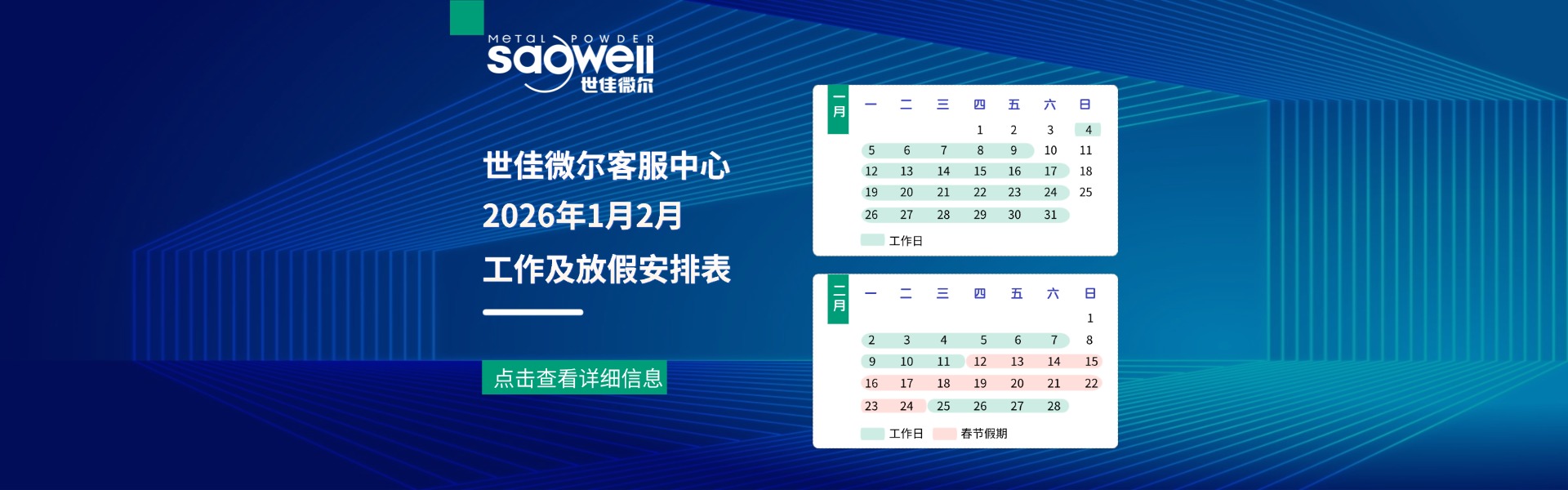 METAL POWDER
saowell
世佳微尔

世佳微尔客服中心
2026年1月2月
工作及放假安排表

点击查看详细信息

一月

| 一 | 二 | 三 | 四 | 五 | 六 | 日 |
|---|---|---|---|---|---|---|
| | | | 1 | 2 | 3 | 4 |
| 5 | 6 | 7 | 8 | 9 | 10 | 11 |
| 12 | 13 | 14 | 15 | 16 | 17 | 18 |
| 19 | 20 | 21 | 22 | 23 | 24 | 25 |
| 26 | 27 | 28 | 29 | 30 | 31 | |

工作日

二月

| 一 | 二 | 三 | 四 | 五 | 六 | 日 |
|---|---|---|---|---|---|---|
| | | | | | | 1 |
| 2 | 3 | 4 | 5 | 6 | 7 | 8 |
| 9 | 10 | 11 | 12 | 13 | 14 | 15 |
| 16 | 17 | 18 | 19 | 20 | 21 | 22 |
| 23 | 24 | 25 | 26 | 27 | 28 | |

工作日 春节假期